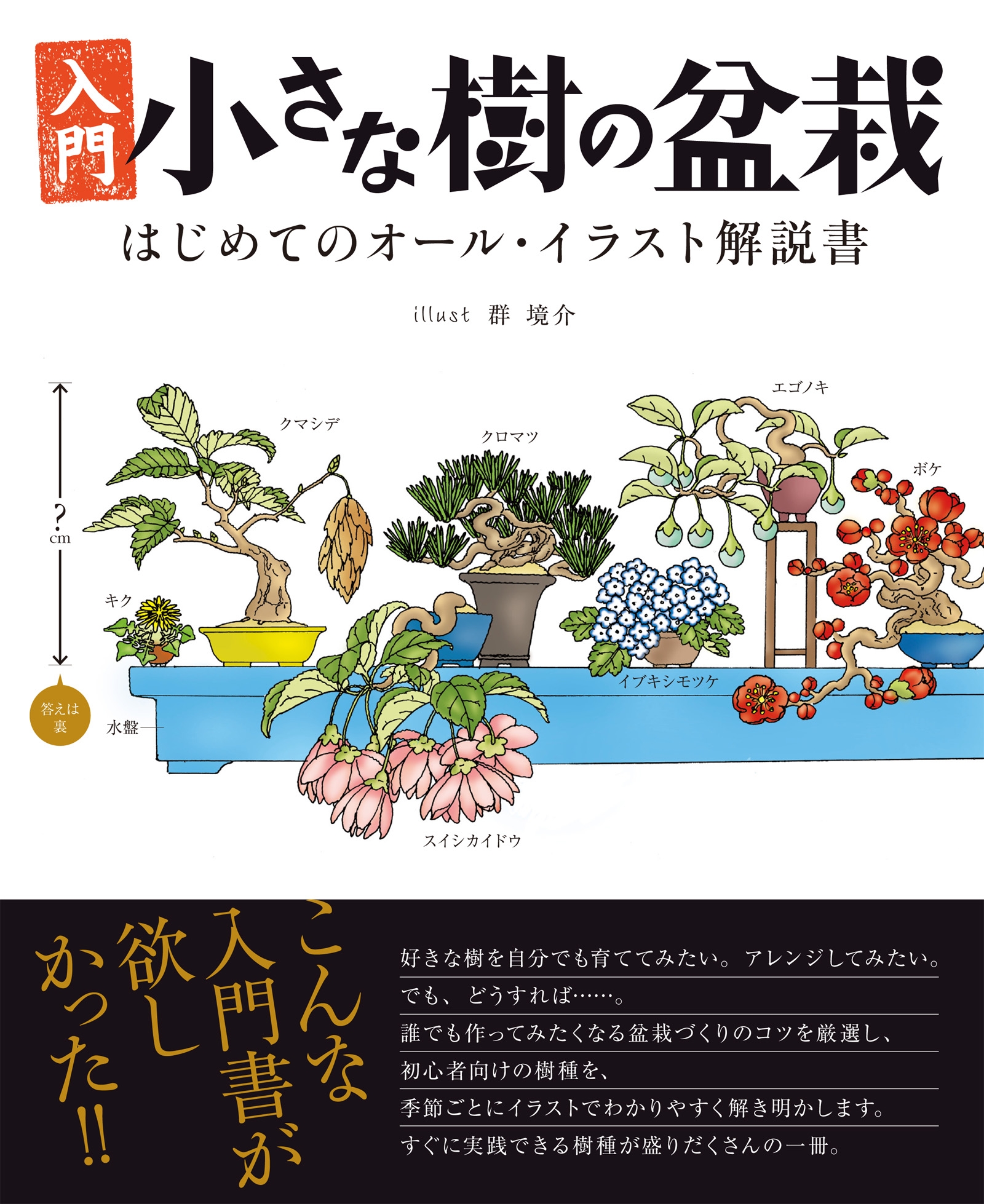 入門 小さな樹の盆栽

はじめてのオール・イラスト解説書

illust 群 境介

?cm

クマシデ

クロマツ

エゴノキ

ボケ

キク

イブキシモツケ

答えは裏

水盤

スイシカイドウ

こんな入門書が欲しかった!!

好きな樹を自分でも育ててみたい。アレンジしてみたい。
でも、どうすれば……。
誰でも作ってみたくなる盆栽づくりのコツを厳選し、
初心者向けの樹種を、
季節ごとにイラストでわかりやすく解き明かします。
すぐに実践できる樹種が盛りだくさんの一冊。